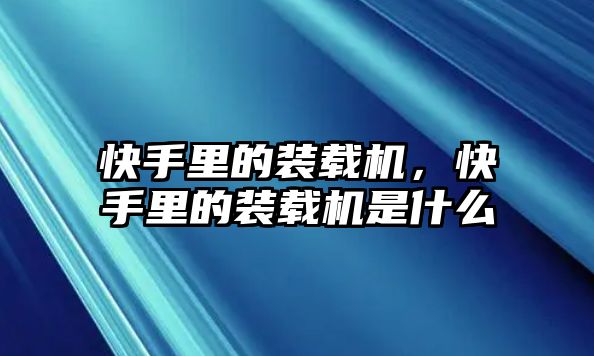 快手里的装载机，快手里的装载机是什么